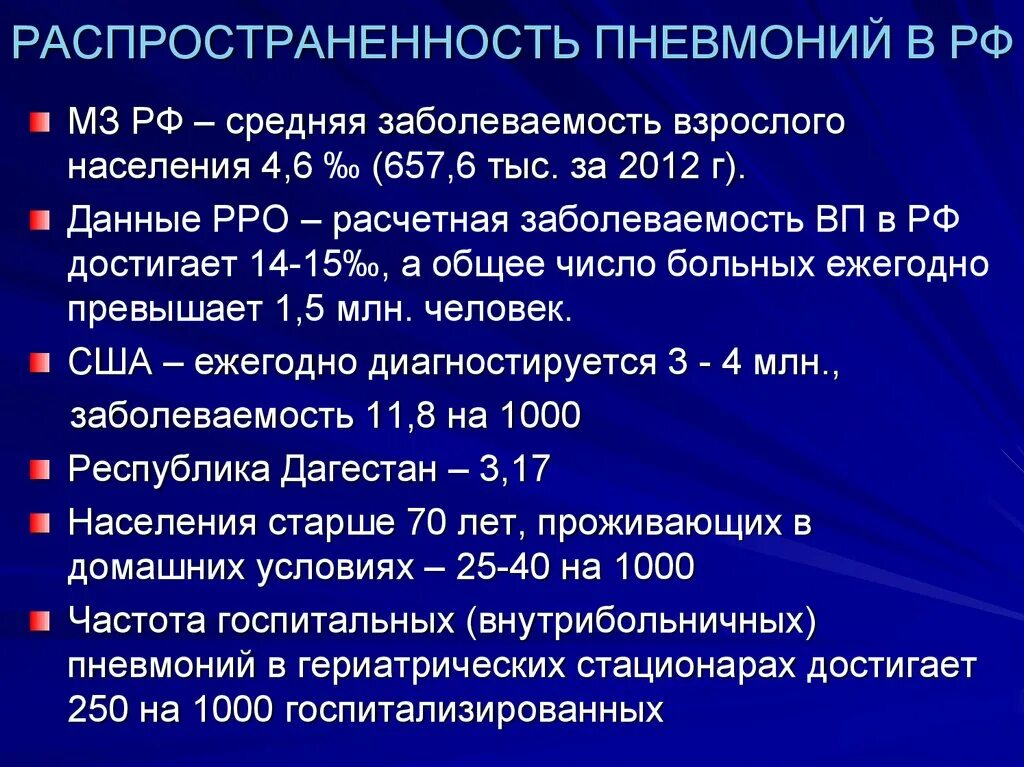 РАСПРОСТРАНЕННОСТЬ ПНЕВМОНИЙ В РФ

МЗ РФ – средняя заболеваемость взрослого населения 4,6 ‰ (657,6 тыс. за 2012 г).

Данные РРО – расчетная заболеваемость ВП в РФ достигает 14-15‰, а общее число больных ежегодно превышает 1,5 млн. человек.

США – ежегодно диагностируется 3 - 4 млн., заболеваемость 11,8 на 1000

Республика Дагестан – 3,17

Населения старше 70 лет, проживающих в домашних условиях – 25-40 на 1000

Частота госпитальных (внутрибольничных) пневмоний в гериатрических стационарах достигает 250 на 1000 госпитализированных